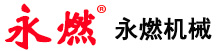 永燃®

永燃机械